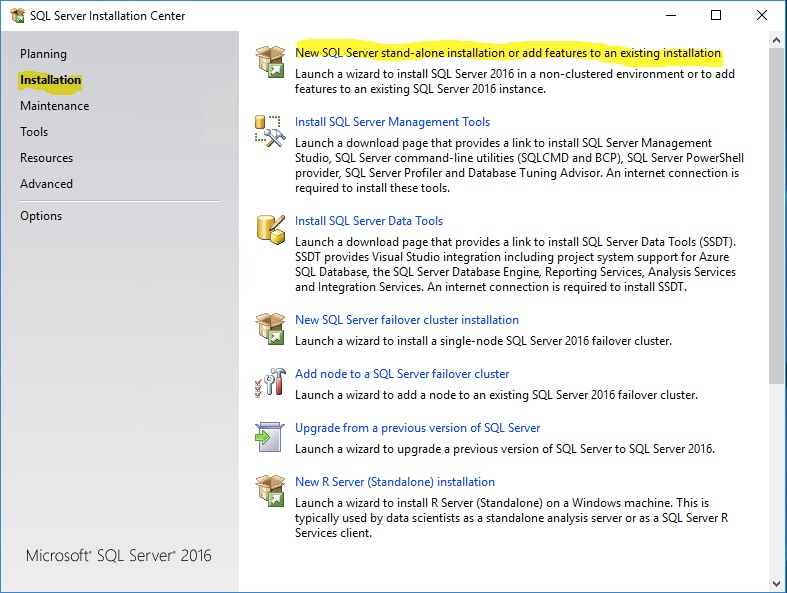 SQL Server Installation Center

Planning
Installation
Maintenance
Tools
Resources
Advanced
Options

Microsoft® SQL Server® 2016

New SQL Server stand-alone installation or add features to an existing installation
Launch a wizard to install SQL Server 2016 in a non-clustered environment or to add features to an existing SQL Server 2016 instance.

Install SQL Server Management Tools
Launch a download page that provides a link to install SQL Server Management Studio, SQL Server command-line utilities (SQLCMD and BCP), SQL Server PowerShell provider, SQL Server Profiler and Database Tuning Advisor. An internet connection is required to install these tools.

Install SQL Server Data Tools
Launch a download page that provides a link to install SQL Server Data Tools (SSDT). SSDT provides Visual Studio integration including project system support for Azure SQL Database, the SQL Server Database Engine, Reporting Services, Analysis Services and Integration Services. An internet connection is required to install SSDT.

New SQL Server failover cluster installation
Launch a wizard to install a single-node SQL Server 2016 failover cluster.

Add node to a SQL Server failover cluster
Launch a wizard to add a node to an existing SQL Server 2016 failover cluster.

Upgrade from a previous version of SQL Server
Launch a wizard to upgrade a previous version of SQL Server to SQL Server 2016.

New R Server (Standalone) installation
Launch a wizard to install R Server (Standalone) on a Windows machine. This is typically used by data scientists as a standalone analysis server or as a SQL Server R Services client.